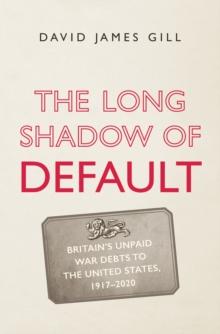 DAVID JAMES GILL

THE LONG SHADOW OF DEFAULT

BRITAIN'S UNPAID WAR DEBTS TO THE UNITED STATES, 1917–2020